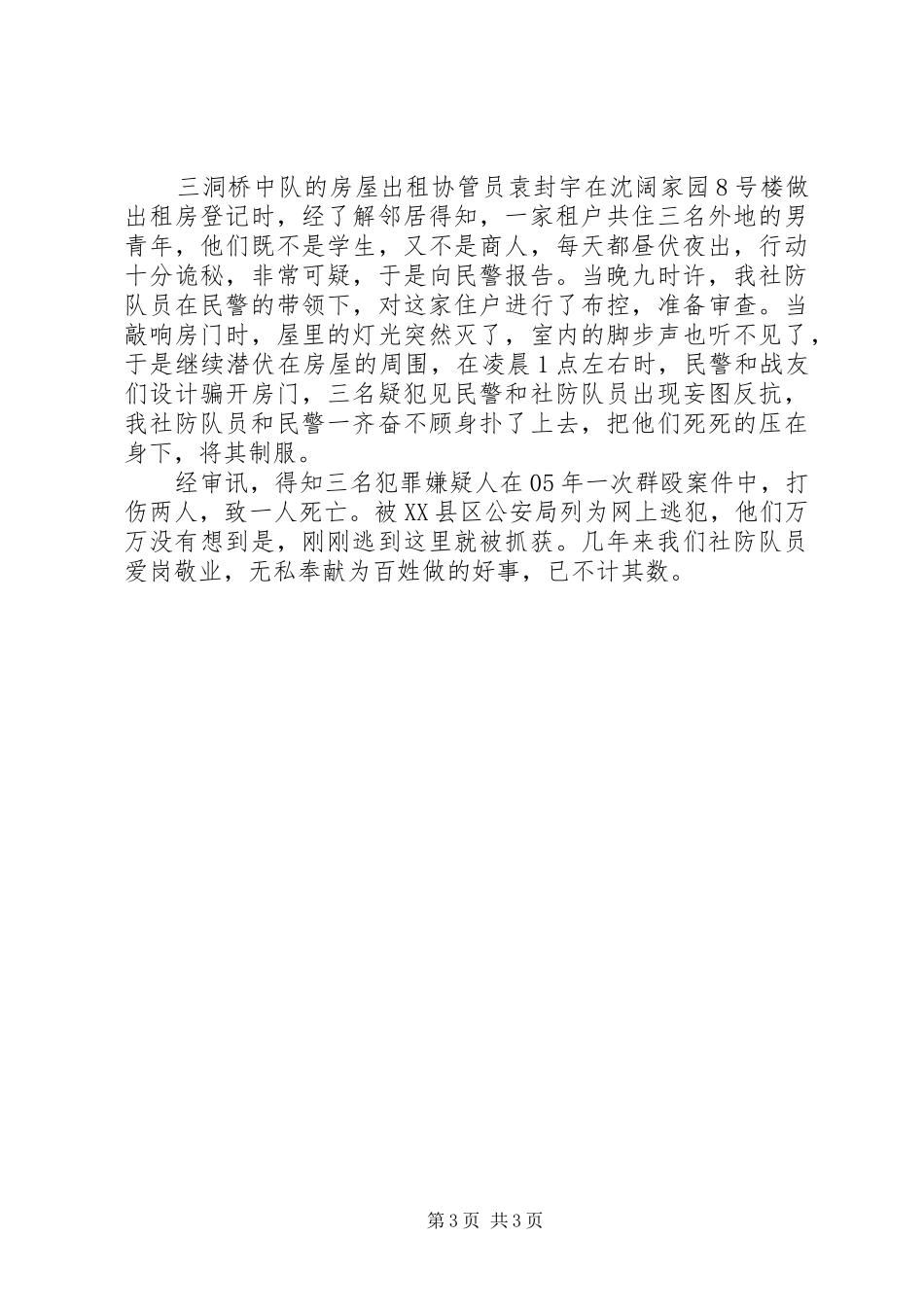 三洞桥中队的房屋出租协管员袁封宇在沈阔家园8号楼做出租房登记时，经了解邻居得知，一家租户共住三名外地的男青年，他们既不是学生，又不是商人，每天都昼伏夜出，行动十分诡秘，非常可疑，于是向民警报告。当晚九时许，我社防队员在民警的带领下，对这家住户进行了布控，准备审查。当敲响房门时，屋里的灯光突然灭了，室内的脚步声也听不见了，于是继续潜伏在房屋的周围，在凌晨1点左右时，民警和战友们设计骗开房门，三名疑犯见民警和社防队员出现妄图反抗，我社防队员和民警一齐奋不顾身扑了上去，把他们死死的压在身下，将其制服。

经审讯，得知三名犯罪嫌疑人在05年一次群殴案件中，打伤两人，致一人死亡。被XX县区公安局列为网上逃犯，他们万万没有想到是，刚刚逃到这里就被抓获。几年来我们社防队员爱岗敬业，无私奉献为百姓做的好事，已不计其数。

第3页 共3页